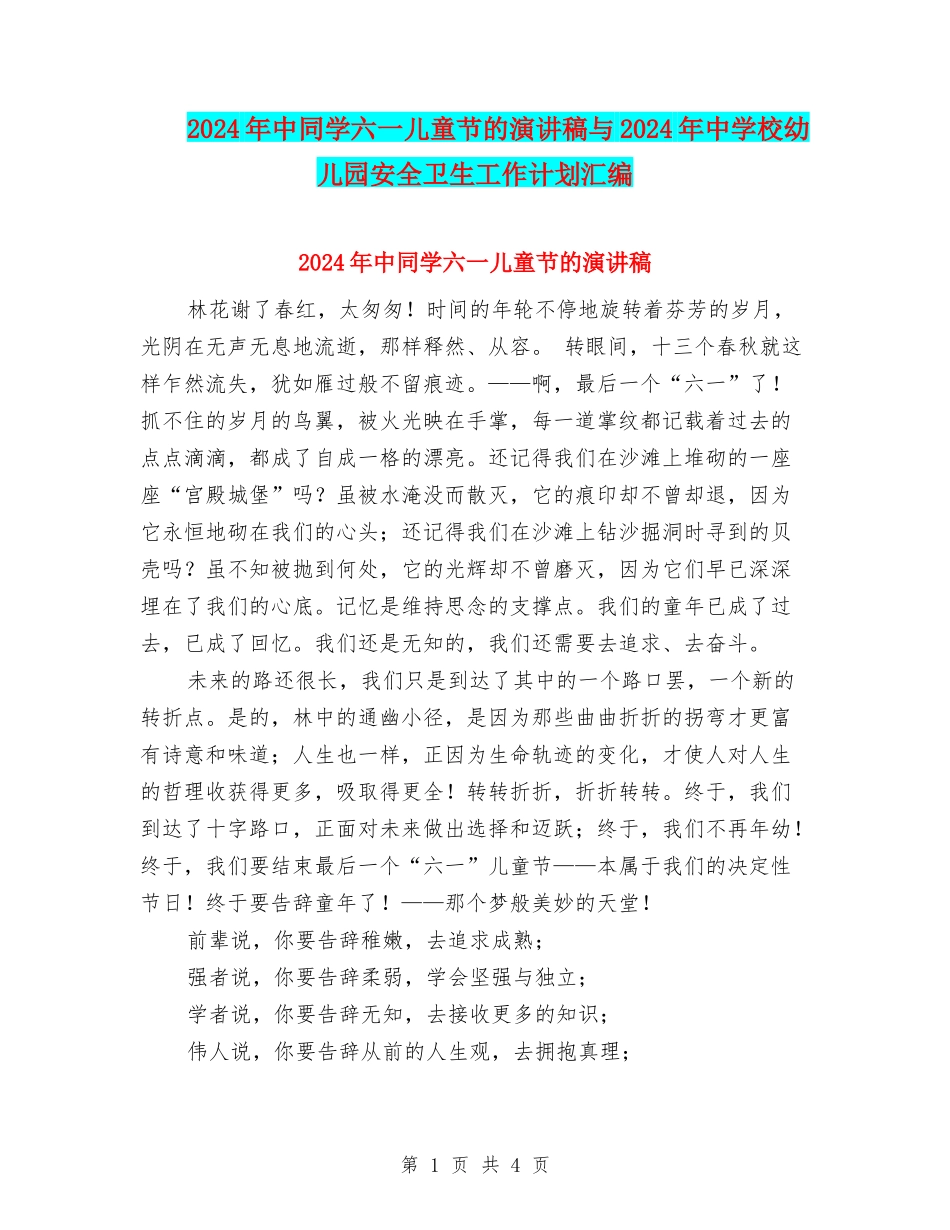 2024年中同学六一儿童节的演讲稿与2024年中学校幼儿园安全卫生工作计划汇编

2024年中同学六一儿童节的演讲稿

林花谢了春红，太匆匆！时间的年轮不停地旋转着芬芳的岁月，光阴在无声无息地流逝，那样释然、从容。 转眼间，十三个春秋就这样乍然流失，犹如雁过般不留痕迹。——啊，最后一个“六一”了！抓不住的岁月的鸟翼，被火光映在手掌，每一道掌纹都记载着过去的点点滴滴，都成了自成一格的漂亮。还记得我们在沙滩上堆砌的一座座“宫殿城堡”吗？虽被水淹没而散灭，它的痕印却不曾却退，因为它永恒地砌在我们的心头；还记得我们在沙滩上钻沙掘洞时寻到的贝壳吗？虽不知被抛到何处，它的光辉却不曾磨灭，因为它们早已深深埋在了我们的心底。记忆是维持思念的支撑点。我们的童年已成了过去，已成了回忆。我们还是无知的，我们还需要去追求、去奋斗。

未来的路还很长，我们只是到达了其中的一个路口罢，一个新的转折点。是的，林中的通幽小径，是因为那些曲曲折折的拐弯才更富有诗意和味道；人生也一样，正因为生命轨迹的变化，才使人对人生的哲理收获得更多，吸取得更全！转转折折，折折转转。终于，我们到达了十字路口，正面对未来做出选择和迈跃；终于，我们不再年幼！终于，我们要结束最后一个“六一”儿童节——本属于我们的决定性节日！终于要告辞童年了！——那个梦般美妙的天堂！

前辈说，你要告辞稚嫩，去追求成熟；

强者说，你要告辞柔弱，学会坚强与独立；

学者说，你要告辞无知，去接收更多的知识；

伟人说，你要告辞从前的人生观，去拥抱真理；

第 1 页 共 4 页